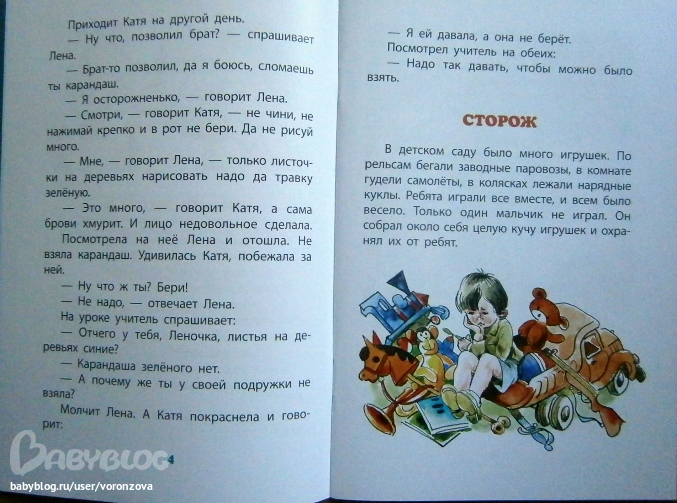 Приходит Катя на другой день.

— Ну что, позволил брат? — спрашивает Лена.

— Брат-то позволил, да я боюсь, сломаешь ты карандаш.

— Я осторожненько, — говорит Лена.

— Смотри, — говорит Катя, — не чини, не нажимай крепко и в рот не бери. Да не рисуй много.

— Мне, — говорит Лена, — только листочки на деревьях нарисовать надо да травку зелёную.

— Это много, — говорит Катя, а сама брови хмурит. И лицо недовольное сделала.

Посмотрела на неё Лена и отошла. Не взяла карандаш. Удивилась Катя, побежала за ней.

— Ну что ж ты? Бери!

— Не надо, — отвечает Лена.

На уроке учитель спрашивает:

— Отчего у тебя, Леночка, листья на деревьях синие?

— Карандаша зелёного нет.

— А почему же ты у своей подружки не взяла?

Молчит Лена. А Катя покраснела и говорит:

4

— Я ей давала, а она не берёт.

Посмотрел учитель на обеих:

— Надо так давать, чтобы можно было взять.

СТОРОЖ

В детском саду было много игрушек. По рельсам бегали заводные паровозы, в комнате гудели самолёты, в колясках лежали нарядные куклы. Ребята играли все вместе, и всем было весело. Только один мальчик не играл. Он собрал около себя целую кучу игрушек и охранял их от ребят.

Babyblog
babyblog.ru/user/voronzova